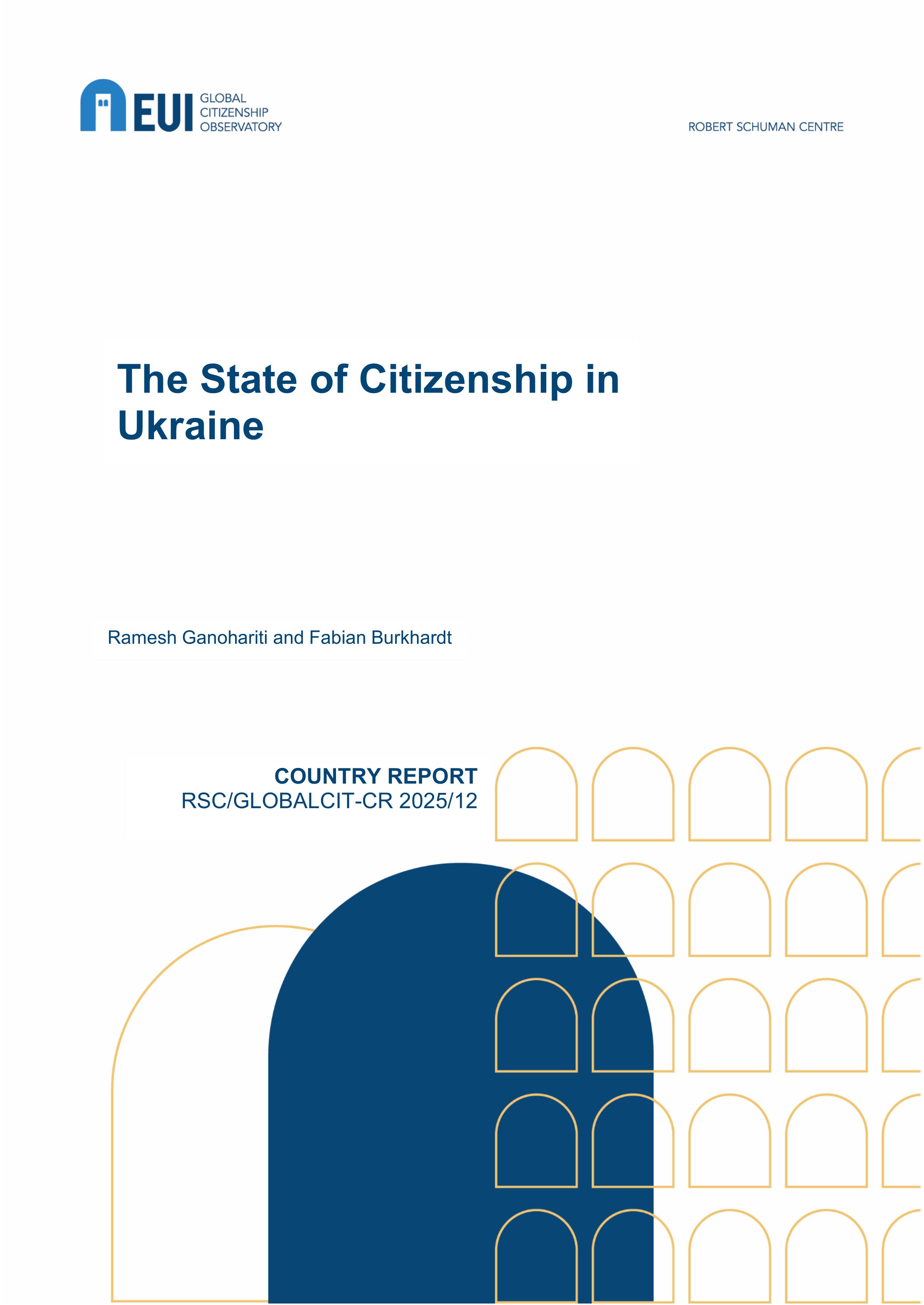 EUI GLOBAL CITIZENSHIP OBSERVATORY

ROBERT SCHUMAN CENTRE

The State of Citizenship in Ukraine

Ramesh Ganohariti and Fabian Burkhardt

COUNTRY REPORT
RSC/GLOBALCIT-CR 2025/12